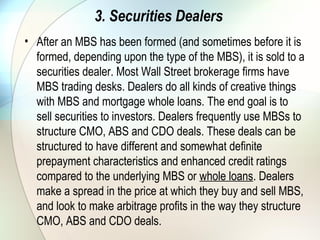 3. Securities Dealers

• After an MBS has been formed (and sometimes before it is formed, depending upon the type of the MBS), it is sold to a securities dealer. Most Wall Street brokerage firms have MBS trading desks. Dealers do all kinds of creative things with MBS and mortgage whole loans. The end goal is to sell securities to investors. Dealers frequently use MBSs to structure CMO, ABS and CDO deals. These deals can be structured to have different and somewhat definite prepayment characteristics and enhanced credit ratings compared to the underlying MBS or whole loans. Dealers make a spread in the price at which they buy and sell MBS, and look to make arbitrage profits in the way they structure CMO, ABS and CDO deals.